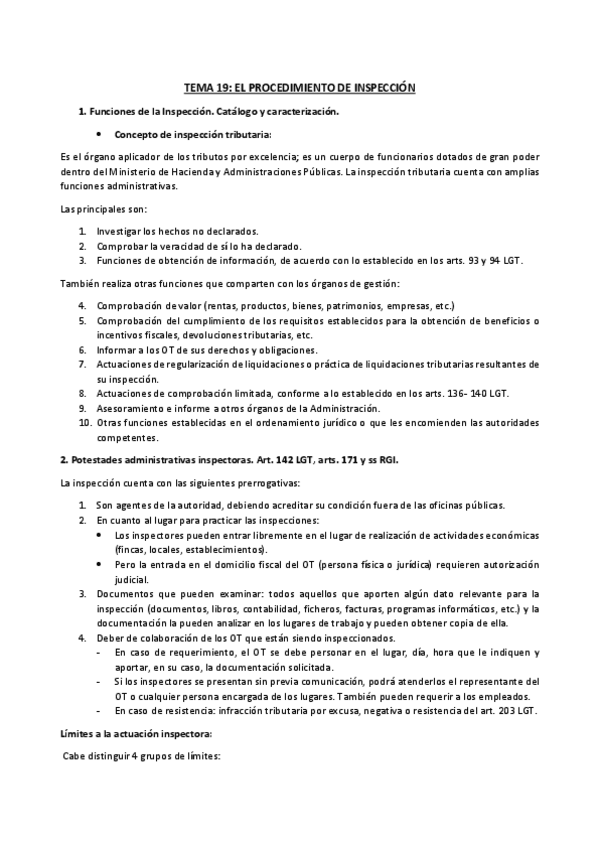 TEMA 19: EL PROCEDIMIENTO DE INSPECCIÓN

1. Funciones de la Inspección. Catálogo y caracterización.

• Concepto de inspección tributaria:

Es el órgano aplicador de los tributos por excelencia; es un cuerpo de funcionarios dotados de gran poder dentro del Ministerio de Hacienda y Administraciones Públicas. La inspección tributaria cuenta con amplias funciones administrativas.

Las principales son:

1. Investigar los hechos no declarados.
2. Comprobar la veracidad de si lo ha declarado.
3. Funciones de obtención de información, de acuerdo con lo establecido en los arts. 93 y 94 LGT.

También realiza otras funciones que comparten con los órganos de gestión:

4. Comprobación de valor (rentas, productos, bienes, patrimonios, empresas, etc.)
5. Comprobación del cumplimiento de los requisitos establecidos para la obtención de beneficios o incentivos fiscales, devoluciones tributarias, etc.
6. Informar a los OT de sus derechos y obligaciones.
7. Actuaciones de regularización de liquidaciones o práctica de liquidaciones tributarias resultantes de su inspección.
8. Actuaciones de comprobación limitada, conforme a lo establecido en los arts. 136- 140 LGT.
9. Asesoramiento e informe a otros órganos de la Administración.
10. Otras funciones establecidas en el ordenamiento jurídico o que les encomienden las autoridades competentes.

2. Potestades administrativas inspectoras. Art. 142 LGT, arts. 171 y ss RGI.

La inspección cuenta con las siguientes prerrogativas:

1. Son agentes de la autoridad, debiendo acreditar su condición fuera de las oficinas públicas.
2. En cuanto al lugar para practicar las inspecciones:
• Los inspectores pueden entrar libremente en el lugar de realización de actividades económicas (fincas, locales, establecimientos).
• Pero la entrada en el domicilio fiscal del OT (persona física o jurídica) requieren autorización judicial.
3. Documentos que pueden examinar: todos aquellos que aporten algún dato relevante para la inspección (documentos, libros, contabilidad, ficheros, facturas, programas informáticos, etc.) y la documentación la pueden analizar en los lugares de trabajo y pueden obtener copia de ella.
4. Deber de colaboración de los OT que están siendo inspeccionados.
- En caso de requerimiento, el OT se debe personar en el lugar, día, hora que le indiquen y aportar, en su caso, la documentación solicitada.
- Si los inspectores se presentan sin previa comunicación, podrá atenderlos el representante del OT o cualquier persona encargada de los lugares. También pueden requerir a los empleados.
- En caso de resistencia: infracción tributaria por excusa, negativa o resistencia del art. 203 LGT.

Límites a la actuación inspectora:

Cabe distinguir 4 grupos de límites: